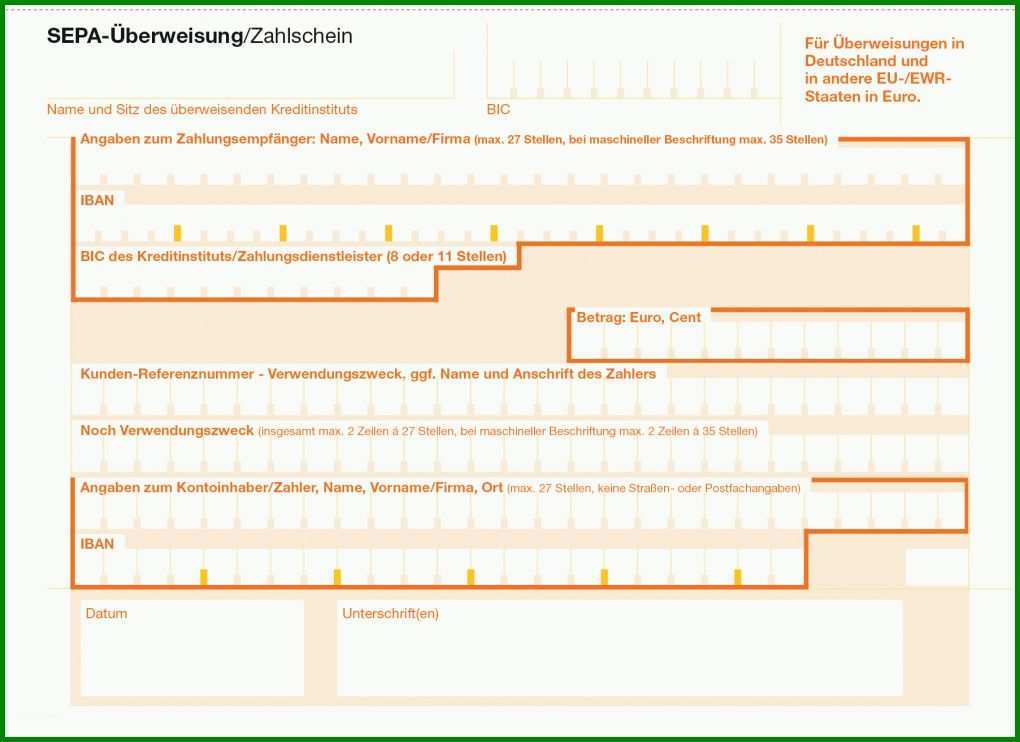 SEPA-Überweisung/Zahlschein

Für Überweisungen in Deutschland und in andere EU-/EWR-Staaten in Euro.

Name und Sitz des überweisenden Kreditinstituts

BIC

Angaben zum Zahlungsempfänger: Name, Vorname/Firma (max. 27 Stellen, bei maschineller Beschriftung max. 35 Stellen)

IBAN

BIC des Kreditinstituts/Zahlungsdienstleister (8 oder 11 Stellen)

Betrag: Euro, Cent

Kunden-Referenznummer - Verwendungszweck, ggf. Name und Anschrift des Zahlers

Noch Verwendungszweck (insgesamt max. 2 Zeilen à 27 Stellen, bei maschineller Beschriftung max. 2 Zeilen à 35 Stellen)

Angaben zum Kontoinhaber/Zahler, Name, Vorname/Firma, Ort (max. 27 Stellen, keine Straßen- oder Postfachangaben)

IBAN

Datum

Unterschrift(en)